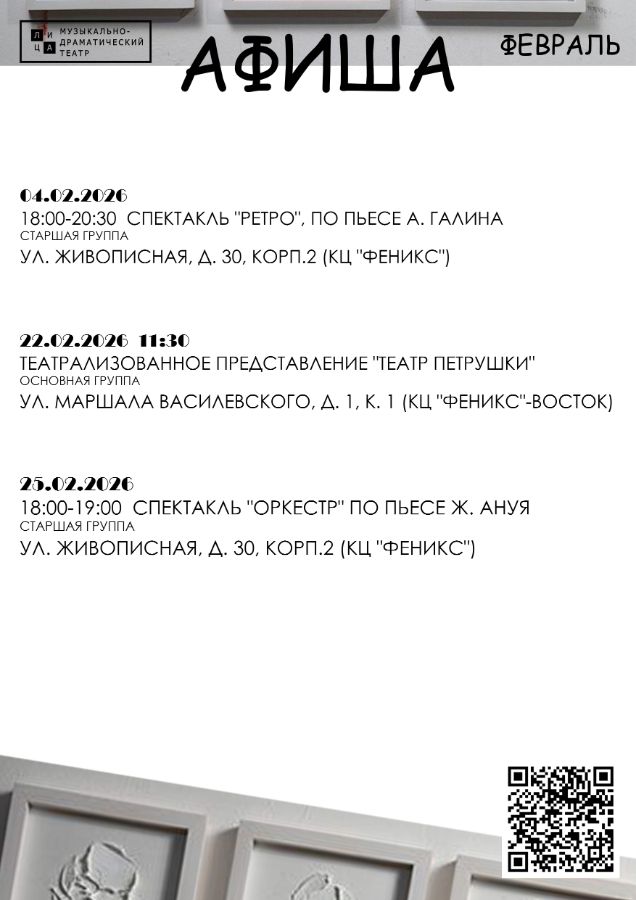 ЛИЦА МУЗЫКАЛЬНО-ДРАМАТИЧЕСКИЙ ТЕАТР

АФИША

ФЕВРАЛЬ

04.02.2026
18:00-20:30 СПЕКТАКЛЬ "РЕТРО", ПО ПЬЕСЕ А. ГАЛИНА
СТАРШАЯ ГРУППА
УЛ. ЖИВОПИСНАЯ, Д. 30, КОРП.2 (КЦ "ФЕНИКС")

22.02.2026 11:30
ТЕАТРАЛИЗОВАННОЕ ПРЕДСТАВЛЕНИЕ "ТЕАТР ПЕТРУШКИ"
ОСНОВНАЯ ГРУППА
УЛ. МАРШАЛА ВАСИЛЕВСКОГО, Д. 1, К. 1 (КЦ "ФЕНИКС"-ВОСТОК)

25.02.2026
18:00-19:00 СПЕКТАКЛЬ "ОРКЕСТР" ПО ПЬЕСЕ Ж. АНУЯ
СТАРШАЯ ГРУППА
УЛ. ЖИВОПИСНАЯ, Д. 30, КОРП.2 (КЦ "ФЕНИКС")